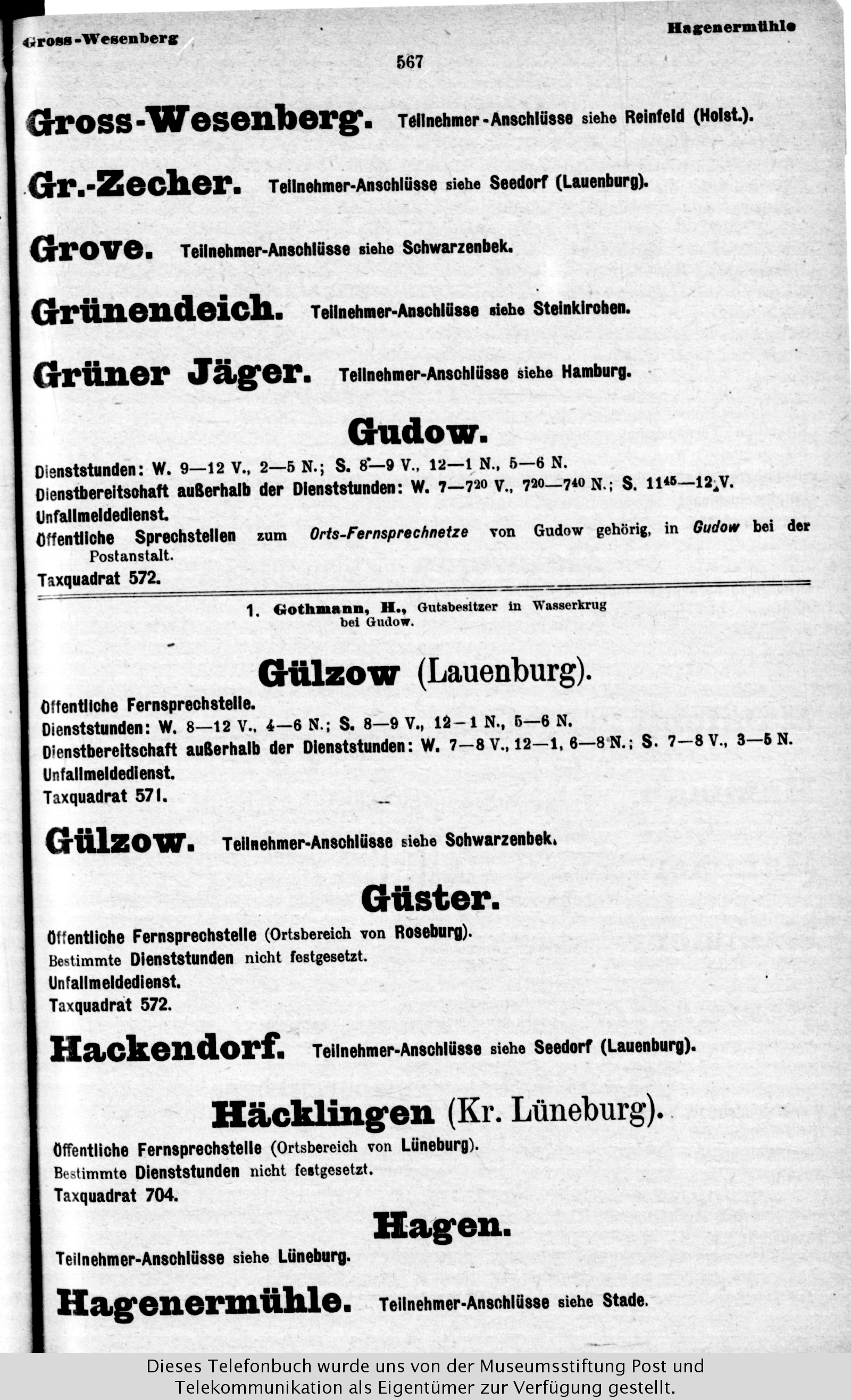 Gross-Wesenberg

Hagenermühle

567

Gross-Wesenberg. Teilnehmer-Anschlüsse siehe Reinfeld (Holst.).

Gr.-Zecher. Teilnehmer-Anschlüsse siehe Seedorf (Lauenburg).

Grove. Teilnehmer-Anschlüsse siehe Schwarzenbek.

Grünendeich. Teilnehmer-Anschlüsse siehe Steinkirchen.

Grüner Jäger. Teilnehmer-Anschlüsse siehe Hamburg.

Gudow.

Dienststunden: W. 9—12 V., 2—5 N.; S. 8—9 V., 12—1 N., 5—6 N.
Dienstbereitschaft außerhalb der Dienststunden: W. 7—$7^{20}$ V., $7^{20}$—$7^{40}$ N.; S. $11^{45}$—12 V.
Unfallmeldedienst.
Öffentliche Sprechstellen zum Orts-Fernsprechnetze von Gudow gehörig, in Gudow bei der Postanstalt.
Taxquadrat 572.

1. Gothmann, H., Gutsbesitzer in Wasserkrug bei Gudow.

Gülzow (Lauenburg).

Öffentliche Fernsprechstelle.
Dienststunden: W. 8—12 V., 4—6 N.; S. 8—9 V., 12—1 N., 5—6 N.
Dienstbereitschaft außerhalb der Dienststunden: W. 7—8 V., 12—1, 6—8 N.; S. 7—8 V., 3—5 N.
Unfallmeldedienst.
Taxquadrat 571.

Gülzow. Teilnehmer-Anschlüsse siehe Schwarzenbek.

Güster.

Öffentliche Fernsprechstelle (Ortsbereich von Roseburg).
Bestimmte Dienststunden nicht festgesetzt.
Unfallmeldedienst.
Taxquadrat 572.

Hackendorf. Teilnehmer-Anschlüsse siehe Seedorf (Lauenburg).

Häcklingen (Kr. Lüneburg).

Öffentliche Fernsprechstelle (Ortsbereich von Lüneburg).
Bestimmte Dienststunden nicht festgesetzt.
Taxquadrat 704.

Hagen.

Teilnehmer-Anschlüsse siehe Lüneburg.

Hagenermühle. Teilnehmer-Anschlüsse siehe Stade.

Dieses Telefonbuch wurde uns von der Museumsstiftung Post und Telekommunikation als Eigentümer zur Verfügung gestellt.